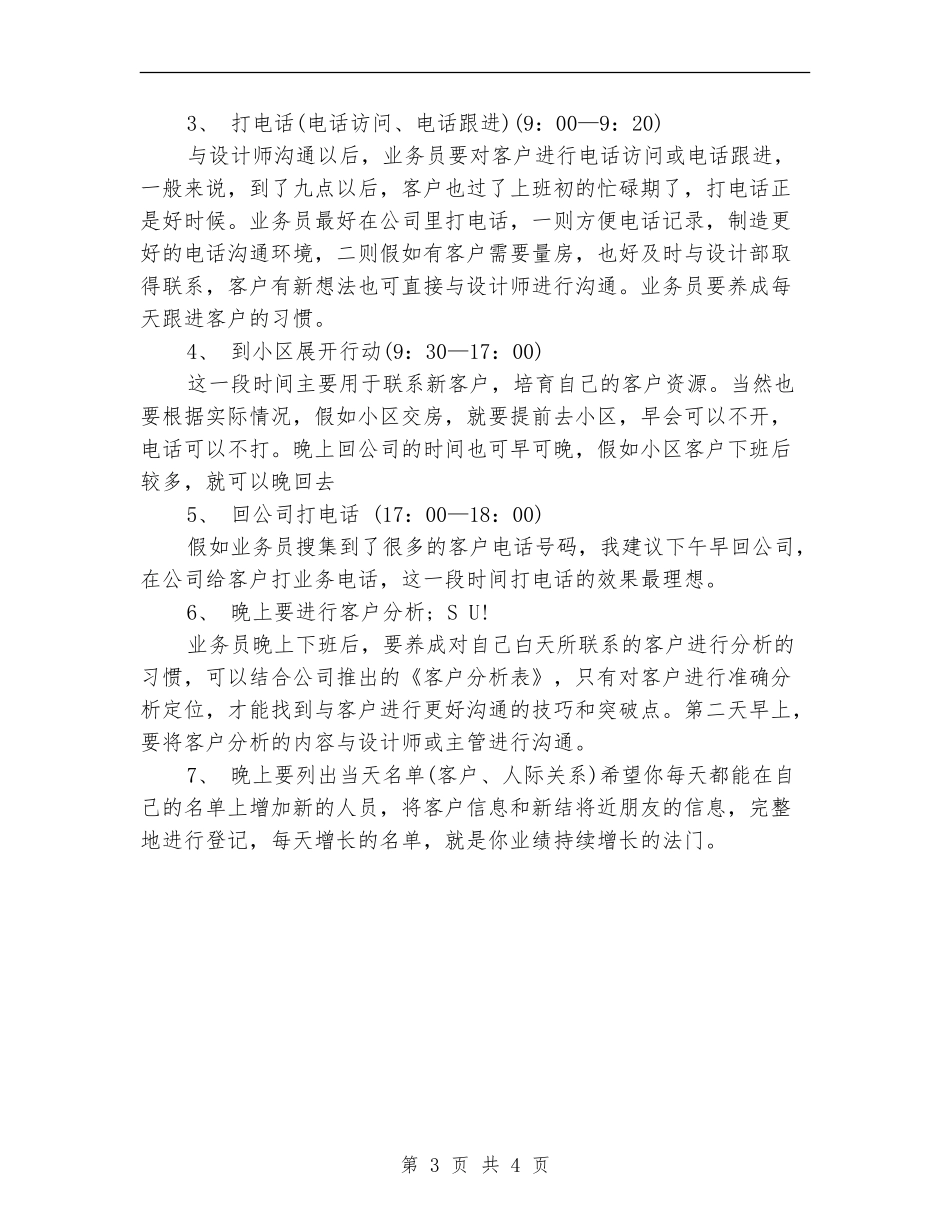 3、 打电话(电话访问、电话跟进)(9：00—9：20)

与设计师沟通以后，业务员要对客户进行电话访问或电话跟进，一般来说，到了九点以后，客户也过了上班初的忙碌期了，打电话正是好时候。业务员最好在公司里打电话，一则方便电话记录，制造更好的电话沟通环境，二则假如有客户需要量房，也好及时与设计部取得联系，客户有新想法也可直接与设计师进行沟通。业务员要养成每天跟进客户的习惯。

4、 到小区展开行动(9：30—17：00)

这一段时间主要用于联系新客户，培育自己的客户资源。当然也要根据实际情况，假如小区交房，就要提前去小区，早会可以不开，电话可以不打。晚上回公司的时间也可早可晚，假如小区客户下班后较多，就可以晚回去

5、 回公司打电话 (17：00—18：00)

假如业务员搜集到了很多的客户电话号码，我建议下午早回公司，在公司给客户打业务电话，这一段时间打电话的效果最理想。

6、 晚上要进行客户分析；S U!

业务员晚上下班后，要养成对自己白天所联系的客户进行分析的习惯，可以结合公司推出的《客户分析表》，只有对客户进行准确分析定位，才能找到与客户进行更好沟通的技巧和突破点。第二天早上，要将客户分析的内容与设计师或主管进行沟通。

7、 晚上要列出当天名单(客户、人际关系)希望你每天都能在自己的名单上增加新的人员，将客户信息和新结将近朋友的信息，完整地进行登记，每天增长的名单，就是你业绩持续增长的法门。

第 3 页 共 4 页